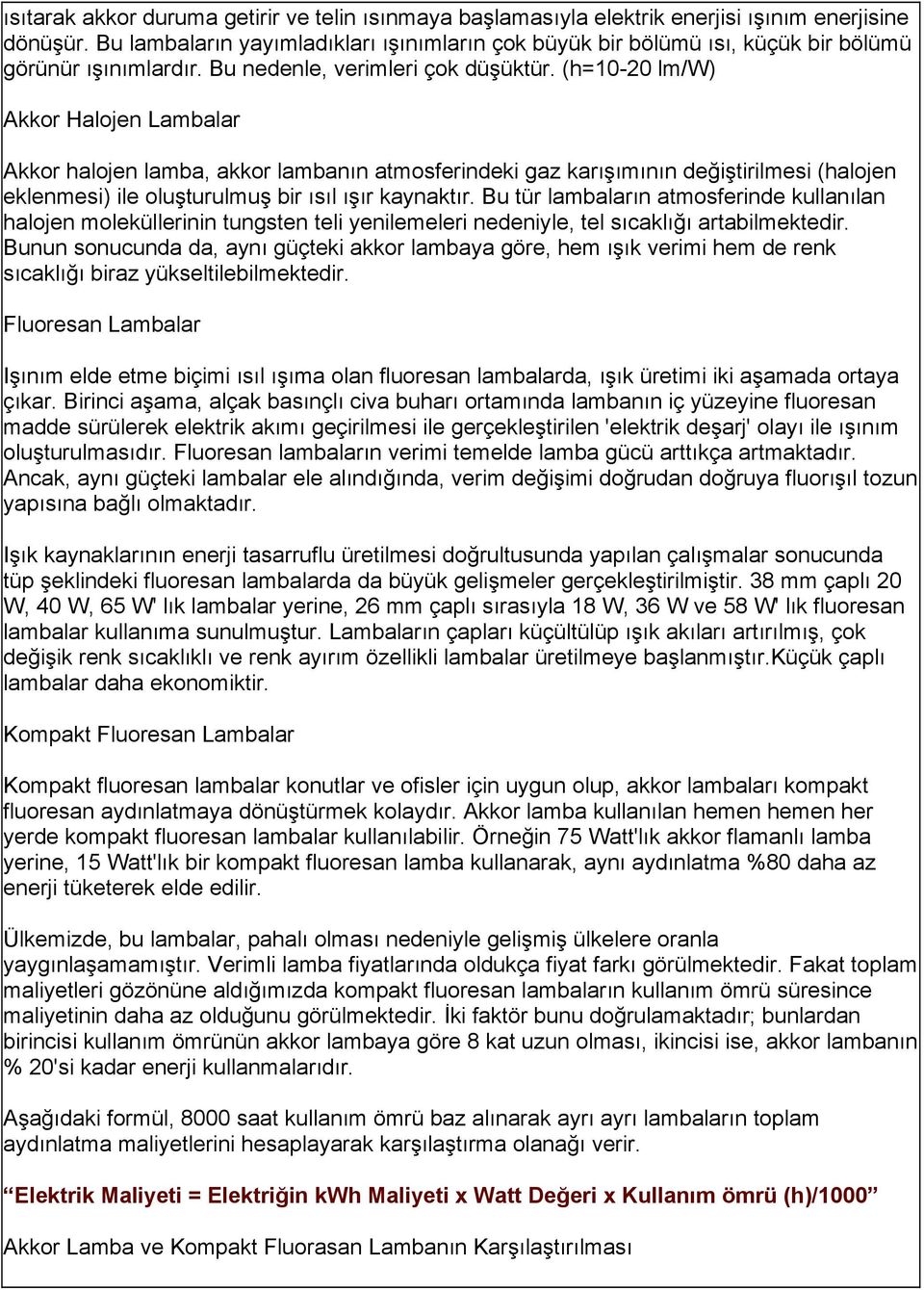 ısıtarak akkor duruma getirir ve telin ısınmaya başlamasıyla elektrik enerjisi ışınım enerjisine dönüşür. Bu lambaların yayımladıkları ışınımların çok büyük bir bölümü ısı, küçük bir bölümü görünür ışınımlardır. Bu nedenle, verimleri çok düşüktür. (h=10-20 lm/W)

Akkor Halojen Lambalar

Akkor halojen lamba, akkor lambanın atmosferindeki gaz karışımının değiştirilmesi (halojen eklenmesi) ile oluşturulmuş bir ısıl ışır kaynaktır. Bu tür lambaların atmosferinde kullanılan halojen moleküllerinin tungsten teli yenilemeleri nedeniyle, tel sıcaklığı artabilmektedir. Bunun sonucunda da, aynı güçteki akkor lambaya göre, hem ışık verimi hem de renk sıcaklığı biraz yükseltilebilmektedir.

Fluoresan Lambalar

Işınım elde etme biçimi ısıl ışıma olan fluoresan lambalarda, ışık üretimi iki aşamada ortaya çıkar. Birinci aşama, alçak basınçlı civa buharı ortamında lambanın iç yüzeyine fluoresan madde sürülerek elektrik akımı geçirilmesi ile gerçekleştirilen 'elektrik deşarj' olayı ile ışınım oluşturulmasıdır. Fluoresan lambaların verimi temelde lamba gücü arttıkça artmaktadır. Ancak, aynı güçteki lambalar ele alındığında, verim değişimi doğrudan doğruya fluorışıl tozun yapısına bağlı olmaktadır.

Işık kaynaklarının enerji tasarruflu üretilmesi doğrultusunda yapılan çalışmalar sonucunda tüp şeklindeki fluoresan lambalarda da büyük gelişmeler gerçekleştirilmiştir. 38 mm çaplı 20 W, 40 W, 65 W' lık lambalar yerine, 26 mm çaplı sırasıyla 18 W, 36 W ve 58 W' lık fluoresan lambalar kullanıma sunulmuştur. Lambaların çapları küçültülüp ışık akıları artırılmış, çok değişik renk sıcaklıklı ve renk ayırım özellikli lambalar üretilmeye başlanmıştır.Küçük çaplı lambalar daha ekonomiktir.

Kompakt Fluoresan Lambalar

Kompakt fluoresan lambalar konutlar ve ofisler için uygun olup, akkor lambaları kompakt fluoresan aydınlatmaya dönüştürmek kolaydır. Akkor lamba kullanılan hemen hemen her yerde kompakt fluoresan lambalar kullanılabilir. Örneğin 75 Watt'lık akkor flamanlı lamba yerine, 15 Watt'lık bir kompakt fluoresan lamba kullanarak, aynı aydınlatma %80 daha az enerji tüketerek elde edilir.

Ülkemizde, bu lambalar, pahalı olması nedeniyle gelişmiş ülkelere oranla yaygınlaşamamıştır. Verimli lamba fiyatlarında oldukça fiyat farkı görülmektedir. Fakat toplam maliyetleri gözönüne aldığımızda kompakt fluoresan lambaların kullanım ömrü süresince maliyetinin daha az olduğunu görülmektedir. İki faktör bunu doğrulamaktadır; bunlardan birincisi kullanım ömrünün akkor lambaya göre 8 kat uzun olması, ikincisi ise, akkor lambanın % 20'si kadar enerji kullanmalarıdır.

Aşağıdaki formül, 8000 saat kullanım ömrü baz alınarak ayrı ayrı lambaların toplam aydınlatma maliyetlerini hesaplayarak karşılaştırma olanağı verir.

“Elektrik Maliyeti = Elektriğin kWh Maliyeti x Watt Değeri x Kullanım ömrü (h)/1000”

Akkor Lamba ve Kompakt Fluorasan Lambanın Karşılaştırılması